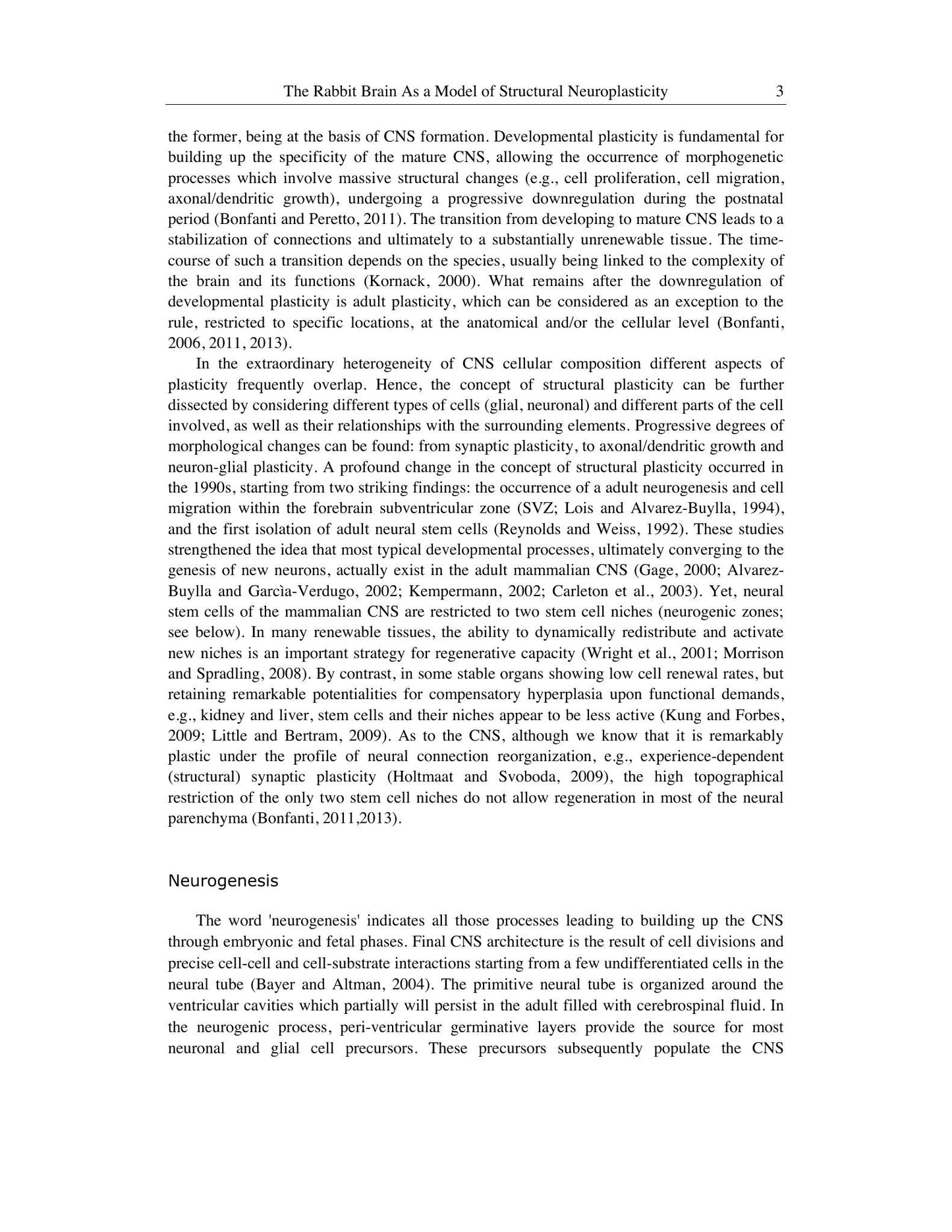 The Rabbit Brain As a Model of Structural Neuroplasticity 3

the former, being at the basis of CNS formation. Developmental plasticity is fundamental for building up the specificity of the mature CNS, allowing the occurrence of morphogenetic processes which involve massive structural changes (e.g., cell proliferation, cell migration, axonal/dendritic growth), undergoing a progressive downregulation during the postnatal period (Bonfanti and Peretto, 2011). The transition from developing to mature CNS leads to a stabilization of connections and ultimately to a substantially unrenewable tissue. The time-course of such a transition depends on the species, usually being linked to the complexity of the brain and its functions (Kornack, 2000). What remains after the downregulation of developmental plasticity is adult plasticity, which can be considered as an exception to the rule, restricted to specific locations, at the anatomical and/or the cellular level (Bonfanti, 2006, 2011, 2013).

In the extraordinary heterogeneity of CNS cellular composition different aspects of plasticity frequently overlap. Hence, the concept of structural plasticity can be further dissected by considering different types of cells (glial, neuronal) and different parts of the cell involved, as well as their relationships with the surrounding elements. Progressive degrees of morphological changes can be found: from synaptic plasticity, to axonal/dendritic growth and neuron-glial plasticity. A profound change in the concept of structural plasticity occurred in the 1990s, starting from two striking findings: the occurrence of a adult neurogenesis and cell migration within the forebrain subventricular zone (SVZ; Lois and Alvarez-Buylla, 1994), and the first isolation of adult neural stem cells (Reynolds and Weiss, 1992). These studies strengthened the idea that most typical developmental processes, ultimately converging to the genesis of new neurons, actually exist in the adult mammalian CNS (Gage, 2000; Alvarez-Buylla and Garcìa-Verdugo, 2002; Kempermann, 2002; Carleton et al., 2003). Yet, neural stem cells of the mammalian CNS are restricted to two stem cell niches (neurogenic zones; see below). In many renewable tissues, the ability to dynamically redistribute and activate new niches is an important strategy for regenerative capacity (Wright et al., 2001; Morrison and Spradling, 2008). By contrast, in some stable organs showing low cell renewal rates, but retaining remarkable potentialities for compensatory hyperplasia upon functional demands, e.g., kidney and liver, stem cells and their niches appear to be less active (Kung and Forbes, 2009; Little and Bertram, 2009). As to the CNS, although we know that it is remarkably plastic under the profile of neural connection reorganization, e.g., experience-dependent (structural) synaptic plasticity (Holtmaat and Svoboda, 2009), the high topographical restriction of the only two stem cell niches do not allow regeneration in most of the neural parenchyma (Bonfanti, 2011,2013).

Neurogenesis

The word 'neurogenesis' indicates all those processes leading to building up the CNS through embryonic and fetal phases. Final CNS architecture is the result of cell divisions and precise cell-cell and cell-substrate interactions starting from a few undifferentiated cells in the neural tube (Bayer and Altman, 2004). The primitive neural tube is organized around the ventricular cavities which partially will persist in the adult filled with cerebrospinal fluid. In the neurogenic process, peri-ventricular germinative layers provide the source for most neuronal and glial cell precursors. These precursors subsequently populate the CNS